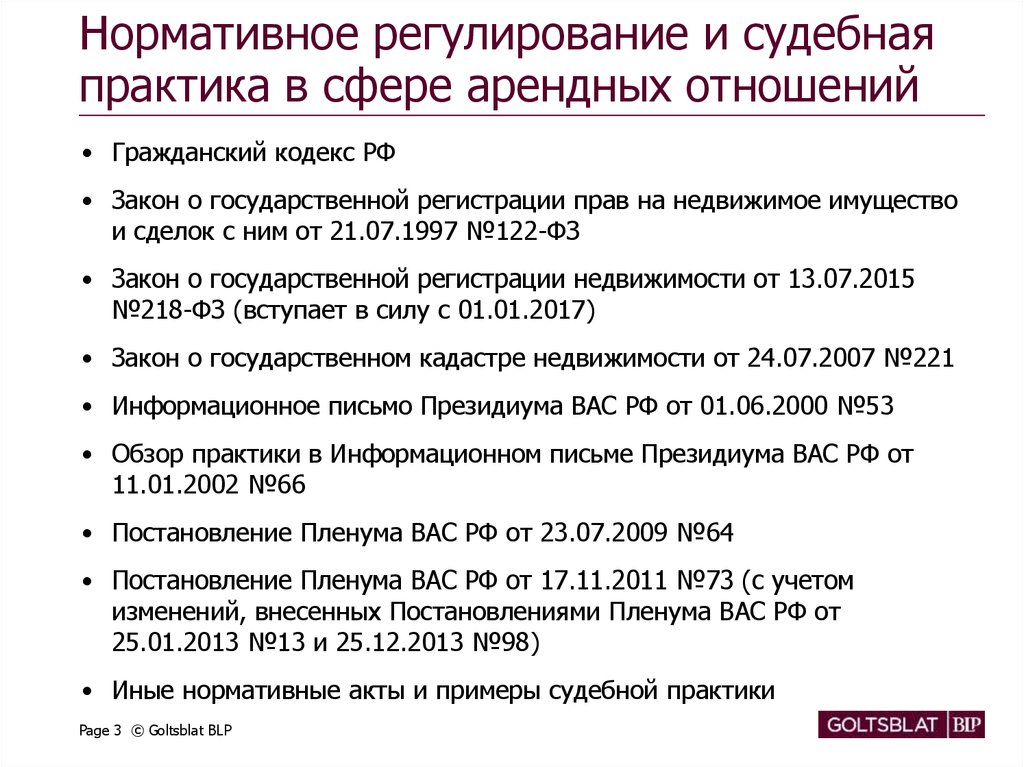 Нормативное регулирование и судебная практика в сфере арендных отношений

• Гражданский кодекс РФ

• Закон о государственной регистрации прав на недвижимое имущество и сделок с ним от 21.07.1997 №122-ФЗ

• Закон о государственной регистрации недвижимости от 13.07.2015 №218-ФЗ (вступает в силу с 01.01.2017)

• Закон о государственном кадастре недвижимости от 24.07.2007 №221

• Информационное письмо Президиума ВАС РФ от 01.06.2000 №53

• Обзор практики в Информационном письме Президиума ВАС РФ от 11.01.2002 №66

• Постановление Пленума ВАС РФ от 23.07.2009 №64

• Постановление Пленума ВАС РФ от 17.11.2011 №73 (с учетом изменений, внесенных Постановлениями Пленума ВАС РФ от 25.01.2013 №13 и 25.12.2013 №98)

• Иные нормативные акты и примеры судебной практики

Page 3 © Goltsblat BLP

GOLTSBLAT BLP